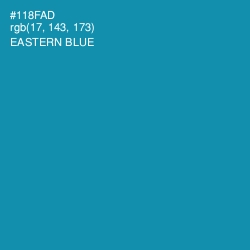 #118FAD
rgb(17, 143, 173)
EASTERN BLUE